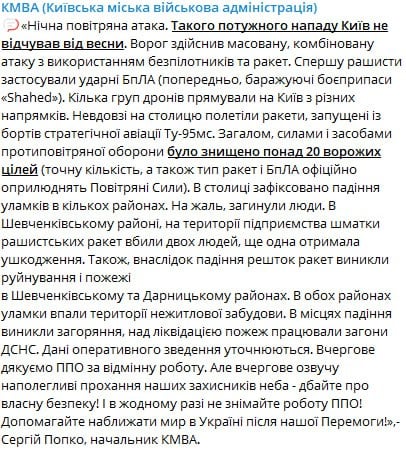 КМВА (Київська міська військова адміністрація)

«Нічна повітряна атака. Такого потужного нападу Київ не відчував від весни. Ворог здійснив масовану, комбіновану атаку з використанням безпілотників та ракет. Спершу рашисти застосували ударні БпЛА (попередньо, баражуючі боєприпаси «Shahed»). Кілька груп дронів прямували на Київ з різних напрямків. Невдовзі на столицю полетіли ракети, запущені із бортів стратегічної авіації Ту-95мс. Загалом, силами і засобами протиповітряної оборони було знищено понад 20 ворожих цілей (точну кількість, а також тип ракет і БпЛА офіційно оприлюднять Повітряні Сили). В столиці зафіксовано падіння уламків в кількох районах. На жаль, загинули люди. В Шевченківському районі, на території підприємства шматки рашистських ракет вбили двох людей, ще одна отримала ушкодження. Також, внаслідок падіння решток ракет виникли руйнування і пожежі
в Шевченківському та Дарницькому районах. В обох районах уламки впали території нежитлової забудови. В місцях падіння виникли загоряння, над ліквідацією пожеж працювали загони ДСНС. Дані оперативного зведення уточнюються. Вчергове дякуємо ППО за відмінну роботу. Але вчергове озвучу наполегливі прохання наших захисників неба - дбайте про власну безпеку! І в жодному разі не знімайте роботу ППО! Допомагайте наближати мир в Україні після нашої Перемоги!»,- Сергій Попко, начальник КМВА.